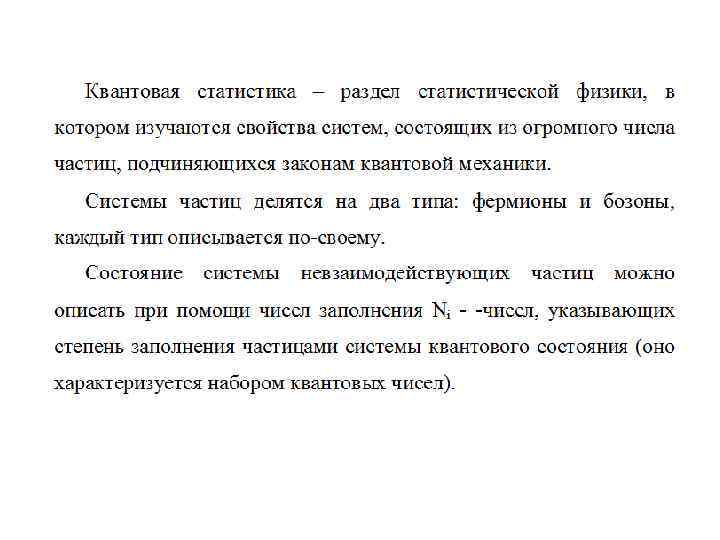 Квантовая статистика – раздел статистической физики, в котором изучаются свойства систем, состоящих из огромного числа частиц, подчиняющихся законам квантовой механики.

Системы частиц делятся на два типа: фермионы и бозоны, каждый тип описывается по-своему.

Состояние системы невзаимодействующих частиц можно описать при помощи чисел заполнения $N_i$ - -чисел, указывающих степень заполнения частицами системы квантового состояния (оно характеризуется набором квантовых чисел).